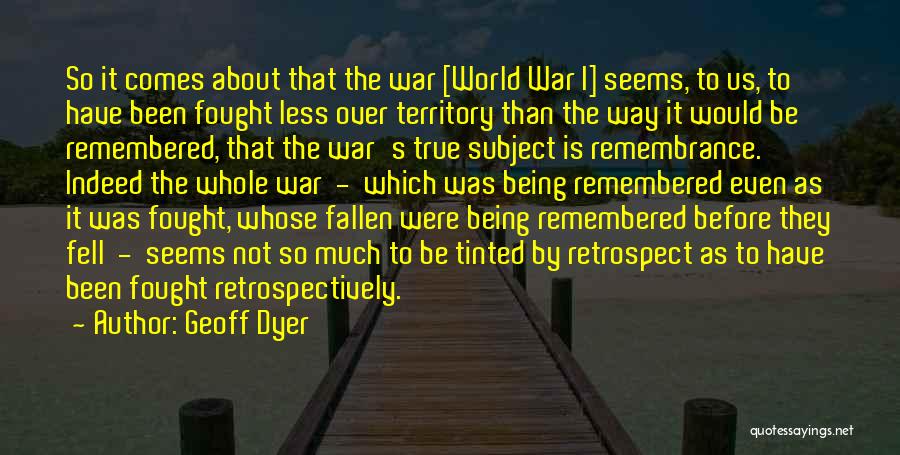 So it comes about that the war [World War I] seems, to us, to have been fought less over territory than the way it would be remembered, that the war s true subject is remembrance. Indeed the whole war - which was being remembered even as it was fought, whose fallen were being remembered before they fell - seems not so much to be tinted by retrospect as to have been fought retrospectively.

- Author: Geoff Dyer

quotessayings.net